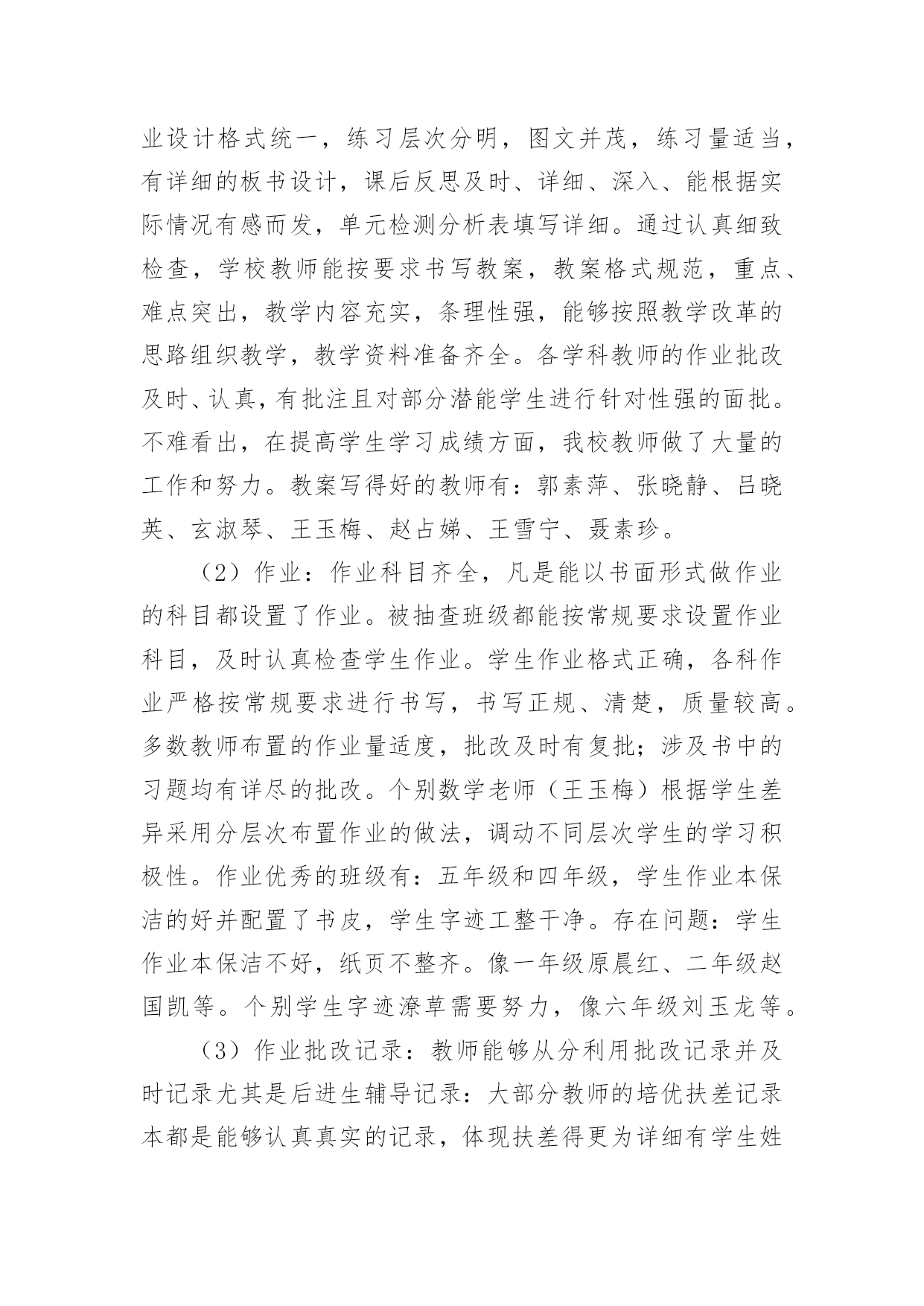 业设计格式统一，练习层次分明，图文并茂，练习量适当，有详细的板书设计，课后反思及时、详细、深入、能根据实际情况有感而发，单元检测分析表填写详细。通过认真细致检查，学校教师能按要求书写教案，教案格式规范，重点、难点突出，教学内容充实，条理性强，能够按照教学改革的思路组织教学，教学资料准备齐全。各学科教师的作业批改及时、认真，有批注且对部分潜能学生进行针对性强的面批。不难看出，在提高学生学习成绩方面，我校教师做了大量的工作和努力。教案写得好的教师有：郭素萍、张晓静、吕晓英、玄淑琴、王玉梅、赵占娣、王雪宁、聂素珍。

（2）作业：作业科目齐全，凡是能以书面形式做作业的科目都设置了作业。被抽查班级都能按常规要求设置作业科目，及时认真检查学生作业。学生作业格式正确，各科作业严格按常规要求进行书写，书写正规、清楚，质量较高。多数教师布置的作业量适度，批改及时有复批；涉及书中的习题均有详尽的批改。个别数学老师（王玉梅）根据学生差异采用分层次布置作业的做法，调动不同层次学生的学习积极性。作业优秀的班级有：五年级和四年级，学生作业本保洁的好并配置了书皮，学生字迹工整干净。存在问题：学生作业本保洁不好，纸页不整齐。像一年级原晨红、二年级赵国凯等。个别学生字迹潦草需要努力，像六年级刘玉龙等。

（3）作业批改记录：教师能够从分利用批改记录并及时记录尤其是后进生辅导记录：大部分教师的培优扶差记录本都是能够认真真实的记录，体现扶差得更为详细有学生姓